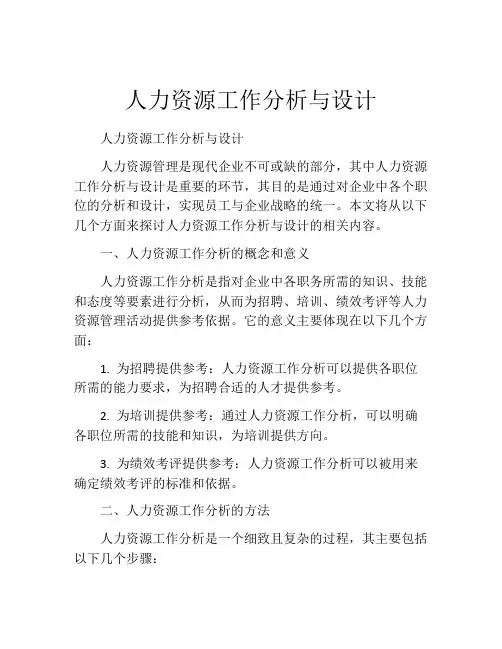 人力资源工作分析与设计

人力资源工作分析与设计

人力资源管理是现代企业不可或缺的部分，其中人力资源工作分析与设计是重要的环节，其目的是通过对企业中各个职位的分析和设计，实现员工与企业战略的统一。本文将从以下几个方面来探讨人力资源工作分析与设计的相关内容。

一、人力资源工作分析的概念和意义

人力资源工作分析是指对企业中各职务所需的知识、技能和态度等要素进行分析，从而为招聘、培训、绩效考评等人力资源管理活动提供参考依据。它的意义主要体现在以下几个方面：

1. 为招聘提供参考：人力资源工作分析可以提供各职位所需的能力要求，为招聘合适的人才提供参考。

2. 为培训提供参考：通过人力资源工作分析，可以明确各职位所需的技能和知识，为培训提供方向。

3. 为绩效考评提供参考：人力资源工作分析可以被用来确定绩效考评的标准和依据。

二、人力资源工作分析的方法

人力资源工作分析是一个细致且复杂的过程，其主要包括以下几个步骤：